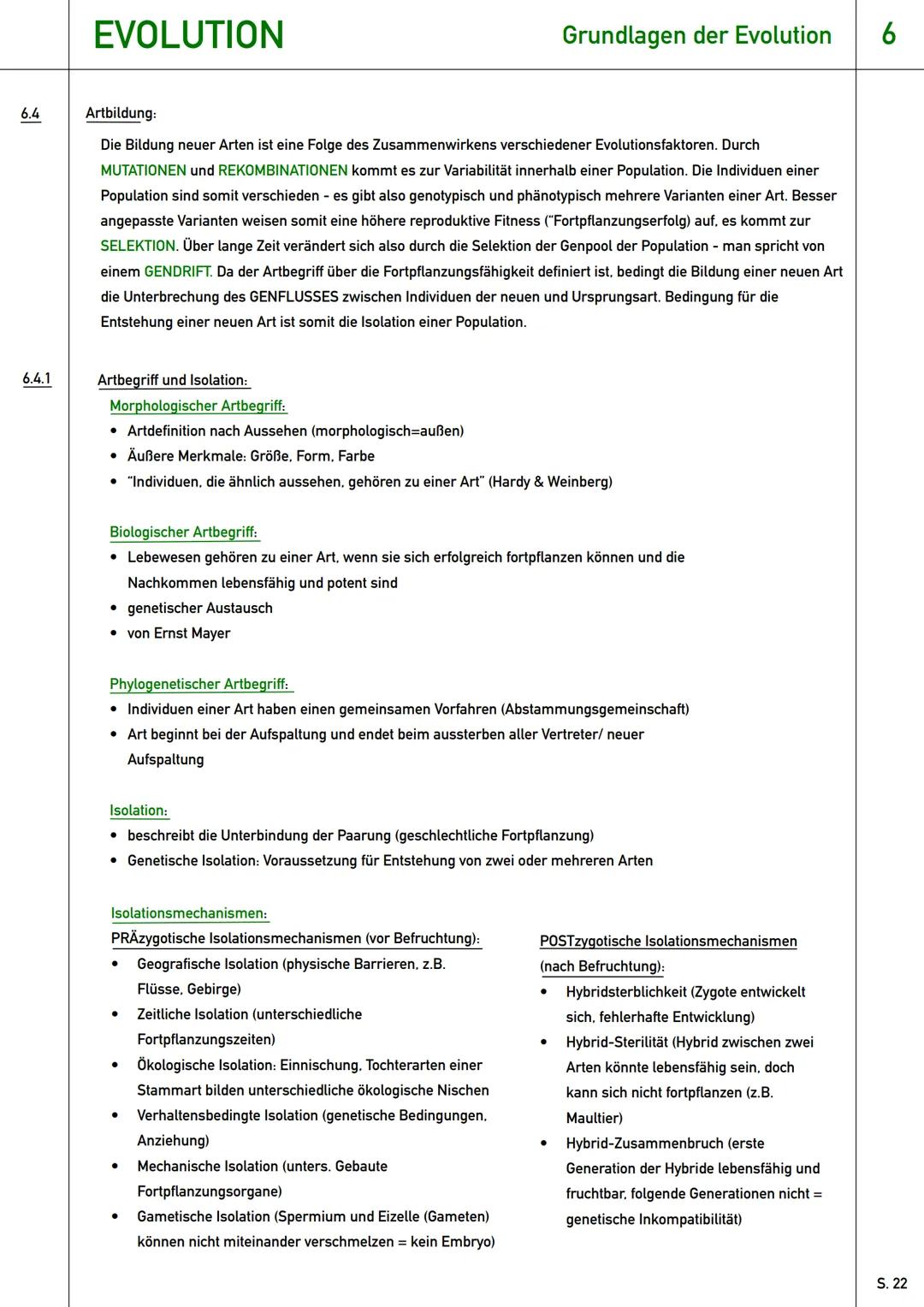 EVOLUTION

Grundlagen der Evolution

6

6.4

Artbildung:

Die Bildung neuer Arten ist eine Folge des Zusammenwirkens verschiedener Evolutionsfaktoren. Durch MUTATIONEN und REKOMBINATIONEN kommt es zur Variabilität innerhalb einer Population. Die Individuen einer Population sind somit verschieden - es gibt also genotypisch und phänotypisch mehrere Varianten einer Art. Besser angepasste Varianten weisen somit eine höhere reproduktive Fitness ("Fortpflanzungserfolg) auf, es kommt zur SELEKTION. Über lange Zeit verändert sich also durch die Selektion der Genpool der Population - man spricht von einem GENDRIFT. Da der Artbegriff über die Fortpflanzungsfähigkeit definiert ist, bedingt die Bildung einer neuen Art die Unterbrechung des GENFLUSSES zwischen Individuen der neuen und Ursprungsart. Bedingung für die Entstehung einer neuen Art ist somit die Isolation einer Population.

6.4.1

Artbegriff und Isolation:

Morphologischer Artbegriff:
• Artdefinition nach Aussehen (morphologisch=außen)
• Äußere Merkmale: Größe, Form, Farbe
• "Individuen, die ähnlich aussehen, gehören zu einer Art" (Hardy & Weinberg)

Biologischer Artbegriff:
• Lebewesen gehören zu einer Art, wenn sie sich erfolgreich fortpflanzen können und die Nachkommen lebensfähig und potent sind
• genetischer Austausch
• von Ernst Mayer

Phylogenetischer Artbegriff:
• Individuen einer Art haben einen gemeinsamen Vorfahren (Abstammungsgemeinschaft)
• Art beginnt bei der Aufspaltung und endet beim aussterben aller Vertreter/ neuer Aufspaltung

Isolation:
• beschreibt die Unterbindung der Paarung (geschlechtliche Fortpflanzung)
• Genetische Isolation: Voraussetzung für Entstehung von zwei oder mehreren Arten

Isolationsmechanismen:

PRÄzygotische Isolationsmechanismen (vor Befruchtung):
• Geografische Isolation (physische Barrieren, z.B. Flüsse, Gebirge)
• Zeitliche Isolation (unterschiedliche Fortpflanzungszeiten)
• Ökologische Isolation: Einnischung, Tochterarten einer Stammart bilden unterschiedliche ökologische Nischen
• Verhaltensbedingte Isolation (genetische Bedingungen, Anziehung)
• Mechanische Isolation (unters. Gebaute Fortpflanzungsorgane)
• Gametische Isolation (Spermium und Eizelle (Gameten) können nicht miteinander verschmelzen = kein Embryo)

POSTzygotische Isolationsmechanismen (nach Befruchtung):
• Hybridsterblichkeit (Zygote entwickelt sich, fehlerhafte Entwicklung)
• Hybrid-Sterilität (Hybrid zwischen zwei Arten könnte lebensfähig sein, doch kann sich nicht fortpflanzen (z.B. Maultier)
• Hybrid-Zusammenbruch (erste Generation der Hybride lebensfähig und fruchtbar, folgende Generationen nicht = genetische Inkompatibilität)

S. 22